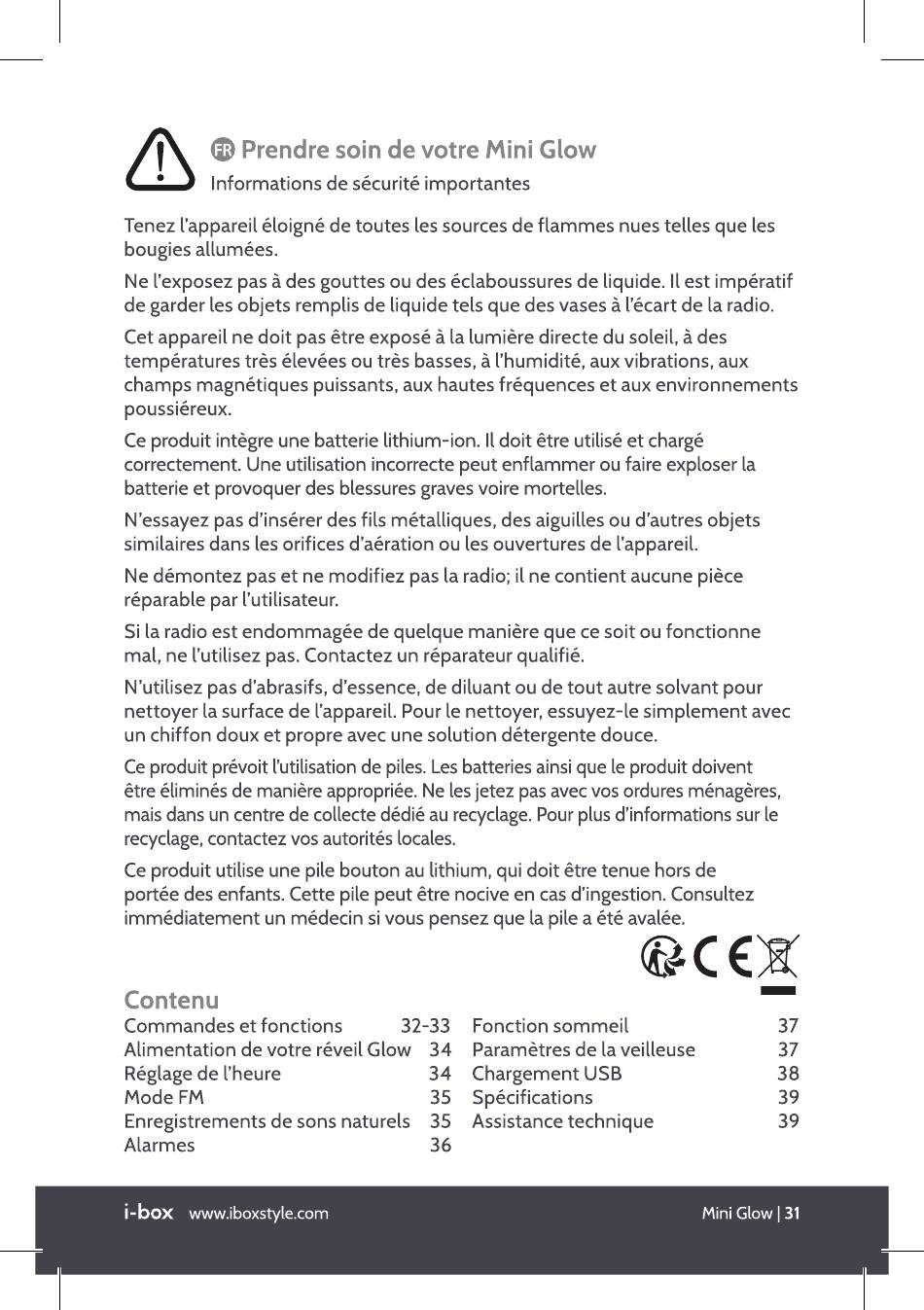 FR Prendre soin de votre Mini Glow
Informations de sécurité importantes

Tenez l'appareil éloigné de toutes les sources de flammes nues telles que les bougies allumées.

Ne l'exposez pas à des gouttes ou des éclaboussures de liquide. Il est impératif de garder les objets remplis de liquide tels que des vases à l'écart de la radio.

Cet appareil ne doit pas être exposé à la lumière directe du soleil, à des températures très élevées ou très basses, à l'humidité, aux vibrations, aux champs magnétiques puissants, aux hautes fréquences et aux environnements poussiéreux.

Ce produit intègre une batterie lithium-ion. Il doit être utilisé et chargé correctement. Une utilisation incorrecte peut enflammer ou faire exploser la batterie et provoquer des blessures graves voire mortelles.

N'essayez pas d'insérer des fils métalliques, des aiguilles ou d'autres objets similaires dans les orifices d'aération ou les ouvertures de l'appareil.

Ne démontez pas et ne modifiez pas la radio; il ne contient aucune pièce réparable par l'utilisateur.

Si la radio est endommagée de quelque manière que ce soit ou fonctionne mal, ne l'utilisez pas. Contactez un réparateur qualifié.

N'utilisez pas d'abrasifs, d'essence, de diluant ou de tout autre solvant pour nettoyer la surface de l'appareil. Pour le nettoyer, essuyez-le simplement avec un chiffon doux et propre avec une solution détergente douce.

Ce produit prévoit l'utilisation de piles. Les batteries ainsi que le produit doivent être éliminés de manière appropriée. Ne les jetez pas avec vos ordures ménagères, mais dans un centre de collecte dédié au recyclage. Pour plus d'informations sur le recyclage, contactez vos autorités locales.

Ce produit utilise une pile bouton au lithium, qui doit être tenue hors de portée des enfants. Cette pile peut être nocive en cas d'ingestion. Consultez immédiatement un médecin si vous pensez que la pile a été avalée.

CE

Contenu
Commandes et fonctions 32-33
Alimentation de votre réveil Glow 34
Réglage de l'heure 34
Mode FM 35
Enregistrements de sons naturels 35
Alarmes 36

Fonction sommeil 37
Paramètres de la veilleuse 37
Chargement USB 38
Spécifications 39
Assistance technique 39

i-box www.iboxstyle.com Mini Glow | 31